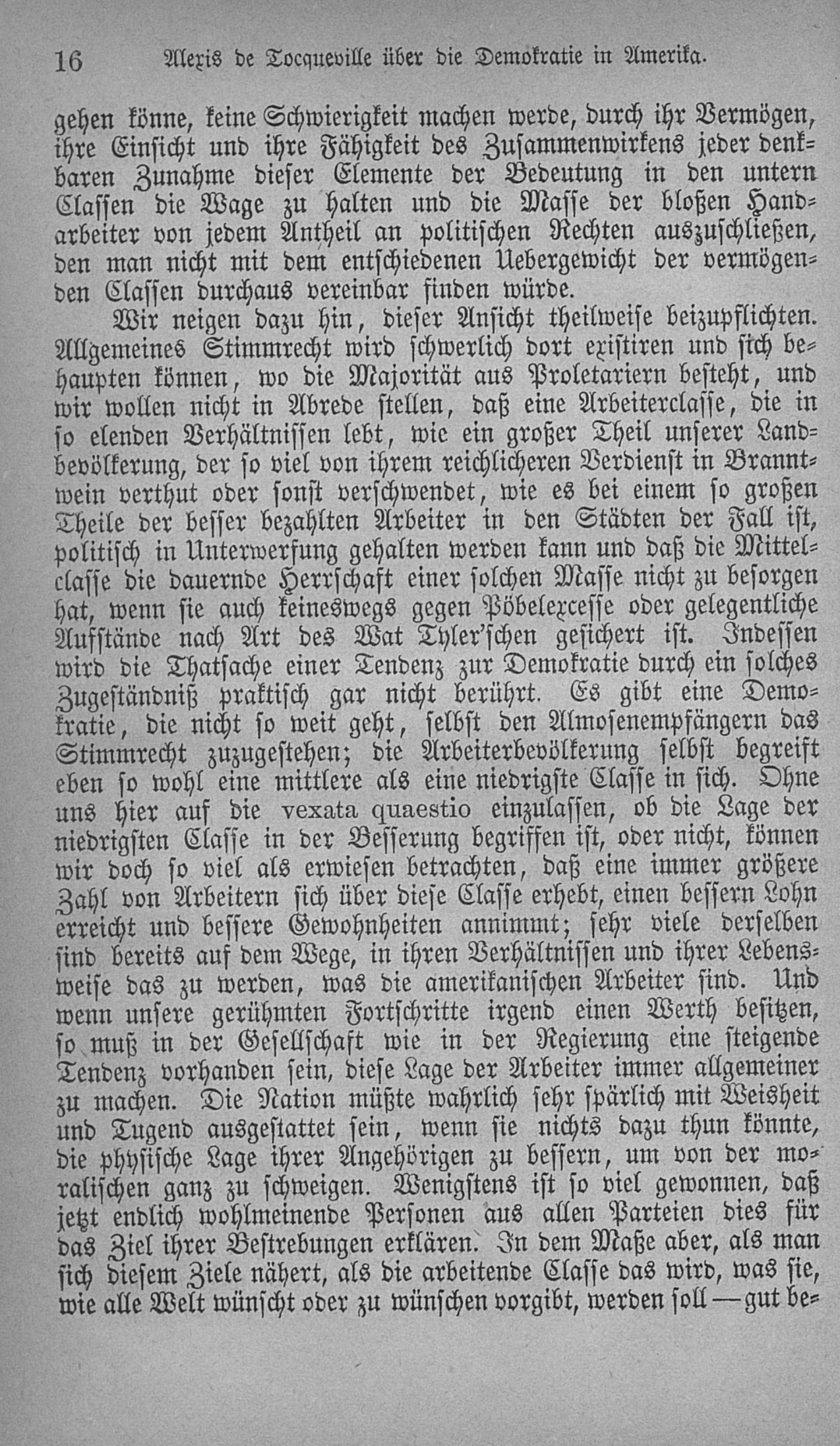 16 Alexis de Tocqueville über die Demokratie in Amerika.

gehen könne, keine Schwierigkeit machen werde, durch ihr Vermögen, ihre Einsicht und ihre Fähigkeit des Zusammenwirkens jeder denkbaren Zunahme dieser Elemente der Bedeutung in den untern Classen die Wage zu halten und die Masse der bloßen Handarbeiter von jedem Antheil an politischen Rechten auszuschließen, den man nicht mit dem entschiedenen Uebergewicht der vermögenden Classen durchaus vereinbar finden würde.

Wir neigen dazu hin, dieser Ansicht theilweise beizupflichten. Allgemeines Stimmrecht wird schwerlich dort existiren und sich behaupten können, wo die Majorität aus Proletariern besteht, und wir wollen nicht in Abrede stellen, daß eine Arbeiterclasse, die in so elenden Verhältnissen lebt, wie ein großer Theil unserer Landbevölkerung, der so viel von ihrem reichlicheren Verdienst in Branntwein verthut oder sonst verschwendet, wie es bei einem so großen Theile der besser bezahlten Arbeiter in den Städten der Fall ist, politisch in Unterwerfung gehalten werden kann und daß die Mittelclasse die dauernde Herrschaft einer solchen Masse nicht zu besorgen hat, wenn sie auch keineswegs gegen Pöbelexcesse oder gelegentliche Aufstände nach Art des Wat Tyler'schen gesichert ist. Indessen wird die Thatsache einer Tendenz zur Demokratie durch ein solches Zugeständniß praktisch gar nicht berührt. Es gibt eine Demokratie, die nicht so weit geht, selbst den Almosenempfängern das Stimmrecht zuzugestehen; die Arbeiterbevölkerung selbst begreift eben so wohl eine mittlere als eine niedrigste Classe in sich. Ohne uns hier auf die vexata quaestio einzulassen, ob die Lage der niedrigsten Classe in der Besserung begriffen ist, oder nicht, können wir doch so viel als erwiesen betrachten, daß eine immer größere Zahl von Arbeitern sich über diese Classe erhebt, einen bessern Lohn erreicht und bessere Gewohnheiten annimmt; sehr viele derselben sind bereits auf dem Wege, in ihren Verhältnissen und ihrer Lebensweise das zu werden, was die amerikanischen Arbeiter sind. Und wenn unsere gerühmten Fortschritte irgend einen Werth besitzen, so muß in der Gesellschaft wie in der Regierung eine steigende Tendenz vorhanden sein, diese Lage der Arbeiter immer allgemeiner zu machen. Die Nation müßte wahrlich sehr spärlich mit Weisheit und Tugend ausgestattet sein, wenn sie nichts dazu thun könnte, die physische Lage ihrer Angehörigen zu bessern, um von der moralischen ganz zu schweigen. Wenigstens ist so viel gewonnen, daß jetzt endlich wohlmeinende Personen aus allen Parteien dies für das Ziel ihrer Bestrebungen erklären. In dem Maße aber, als man sich diesem Ziele nähert, als die arbeitende Classe das wird, was sie, wie alle Welt wünscht oder zu wünschen vorgibt, werden soll — gut be-